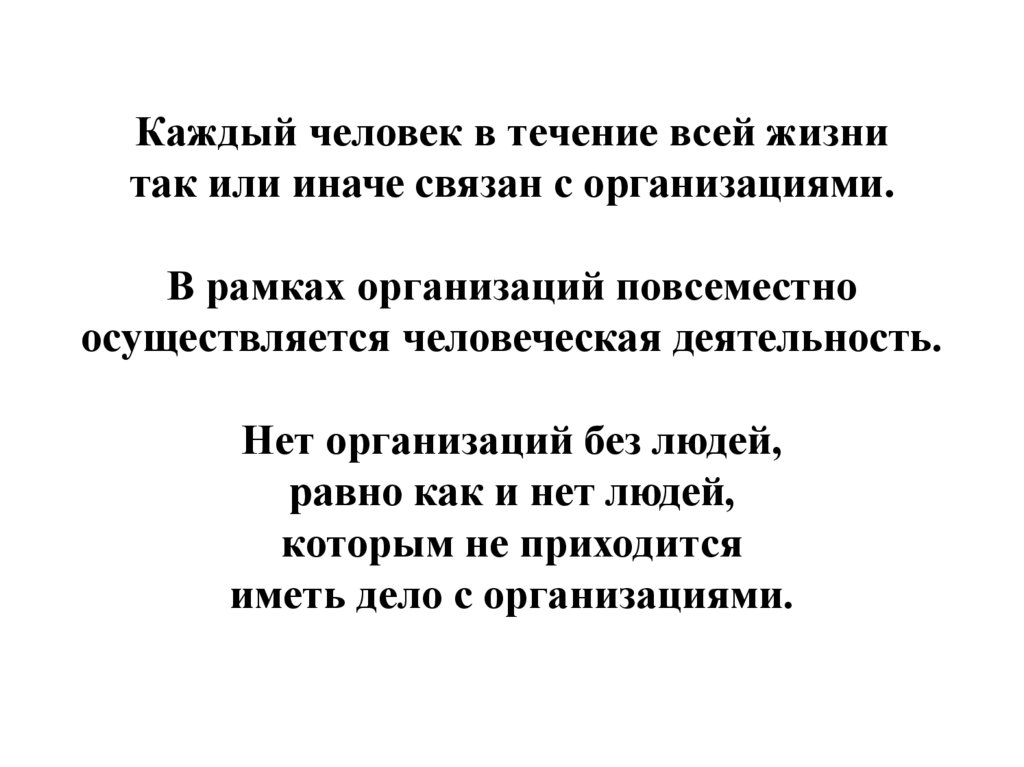 Каждый человек в течение всей жизни так или иначе связан с организациями.

В рамках организаций повсеместно осуществляется человеческая деятельность.

Нет организаций без людей, равно как и нет людей, которым не приходится иметь дело с организациями.